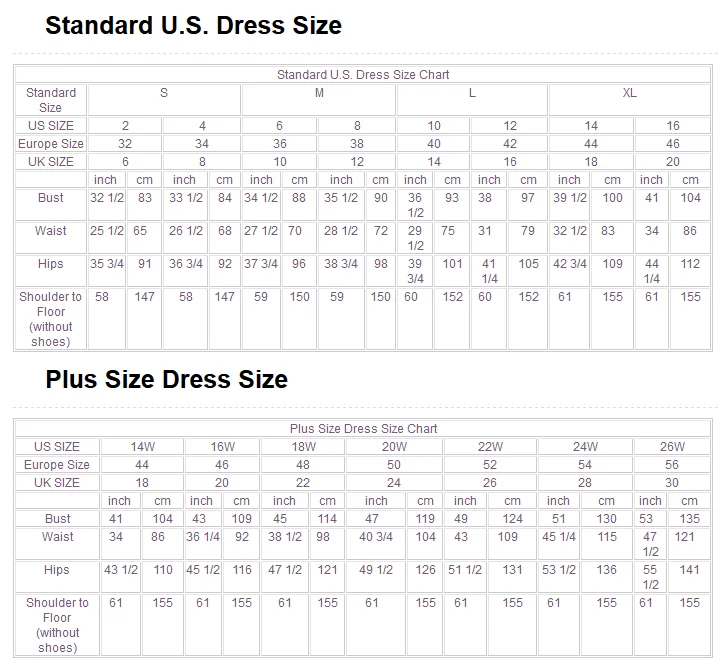 Standard U.S. Dress Size

| Standard U.S. Dress Size Chart | | | | | | | | | | | | | | | | |
|---|---|---|---|---|---|---|---|---|---|---|---|---|---|---|---|---|
| Standard Size | S | | | | M | | | | L | | | | XL | | | |
| US SIZE | 2 | | 4 | | 6 | | 8 | | 10 | | 12 | | 14 | | 16 | |
| Europe Size | 32 | | 34 | | 36 | | 38 | | 40 | | 42 | | 44 | | 46 | |
| UK SIZE | 6 | | 8 | | 10 | | 12 | | 14 | | 16 | | 18 | | 20 | |
| | inch | cm | inch | cm | inch | cm | inch | cm | inch | cm | inch | cm | inch | cm | inch | cm |
| Bust | 32 1/2 | 83 | 33 1/2 | 84 | 34 1/2 | 88 | 35 1/2 | 90 | 36 1/2 | 93 | 38 | 97 | 39 1/2 | 100 | 41 | 104 |
| Waist | 25 1/2 | 65 | 26 1/2 | 68 | 27 1/2 | 70 | 28 1/2 | 72 | 29 1/2 | 75 | 31 | 79 | 32 1/2 | 83 | 34 | 86 |
| Hips | 35 3/4 | 91 | 36 3/4 | 92 | 37 3/4 | 96 | 38 3/4 | 98 | 39 3/4 | 101 | 41 1/4 | 105 | 42 3/4 | 109 | 44 1/4 | 112 |
| Shoulder to Floor (without shoes) | 58 | 147 | 58 | 147 | 59 | 150 | 59 | 150 | 60 | 152 | 60 | 152 | 61 | 155 | 61 | 155 |

Plus Size Dress Size

| Plus Size Dress Size Chart | | | | | | | | | | | | | | |
|---|---|---|---|---|---|---|---|---|---|---|---|---|---|---|
| US SIZE | 14W | | 16W | | 18W | | 20W | | 22W | | 24W | | 26W | |
| Europe Size | 44 | | 46 | | 48 | | 50 | | 52 | | 54 | | 56 | |
| UK SIZE | 18 | | 20 | | 22 | | 24 | | 26 | | 28 | | 30 | |
| | inch | cm | inch | cm | inch | cm | inch | cm | inch | cm | inch | cm | inch | cm |
| Bust | 41 | 104 | 43 | 109 | 45 | 114 | 47 | 119 | 49 | 124 | 51 | 130 | 53 | 135 |
| Waist | 34 | 86 | 36 1/4 | 92 | 38 1/2 | 98 | 40 3/4 | 104 | 43 | 109 | 45 1/4 | 115 | 47 1/2 | 121 |
| Hips | 43 1/2 | 110 | 45 1/2 | 116 | 47 1/2 | 121 | 49 1/2 | 126 | 51 1/2 | 131 | 53 1/2 | 136 | 55 1/2 | 141 |
| Shoulder to Floor (without shoes) | 61 | 155 | 61 | 155 | 61 | 155 | 61 | 155 | 61 | 155 | 61 | 155 | 61 | 155 |